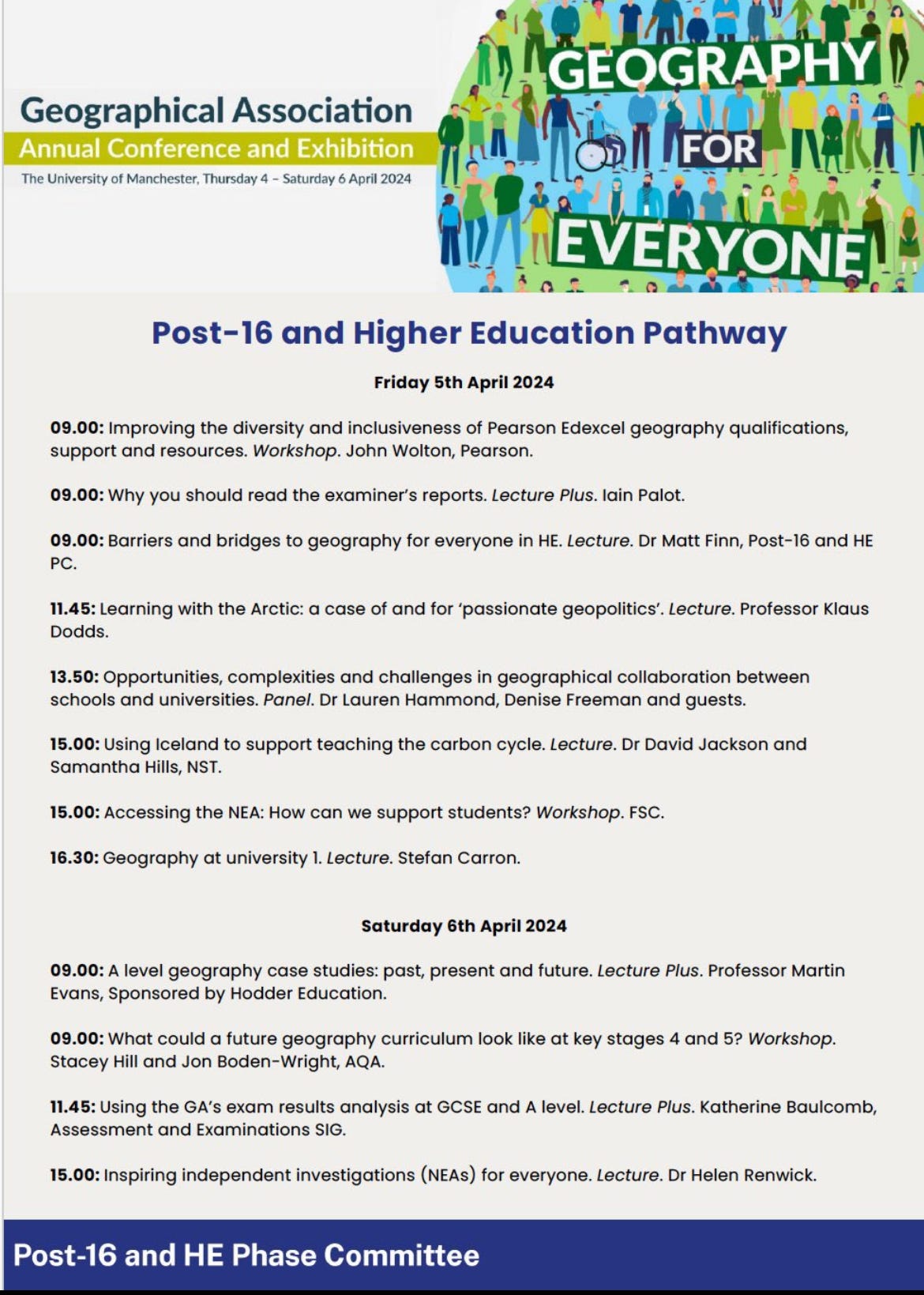 Geographical Association
Annual Conference and Exhibition
The University of Manchester, Thursday 4 – Saturday 6 April 2024

GEOGRAPHY FOR EVERYONE

Post-16 and Higher Education Pathway

Friday 5th April 2024

09.00: Improving the diversity and inclusiveness of Pearson Edexcel geography qualifications, support and resources. Workshop. John Wolton, Pearson.

09.00: Why you should read the examiner's reports. Lecture Plus. Iain Palot.

09.00: Barriers and bridges to geography for everyone in HE. Lecture. Dr Matt Finn, Post-16 and HE PC.

11.45: Learning with the Arctic: a case of and for 'passionate geopolitics'. Lecture. Professor Klaus Dodds.

13.50: Opportunities, complexities and challenges in geographical collaboration between schools and universities. Panel. Dr Lauren Hammond, Denise Freeman and guests.

15.00: Using Iceland to support teaching the carbon cycle. Lecture. Dr David Jackson and Samantha Hills, NST.

15.00: Accessing the NEA: How can we support students? Workshop. FSC.

16.30: Geography at university 1. Lecture. Stefan Carron.

Saturday 6th April 2024

09.00: A level geography case studies: past, present and future. Lecture Plus. Professor Martin Evans, Sponsored by Hodder Education.

09.00: What could a future geography curriculum look like at key stages 4 and 5? Workshop. Stacey Hill and Jon Boden-Wright, AQA.

11.45: Using the GA's exam results analysis at GCSE and A level. Lecture Plus. Katherine Baulcomb, Assessment and Examinations SIG.

15.00: Inspiring independent investigations (NEAs) for everyone. Lecture. Dr Helen Renwick.

Post-16 and HE Phase Committee